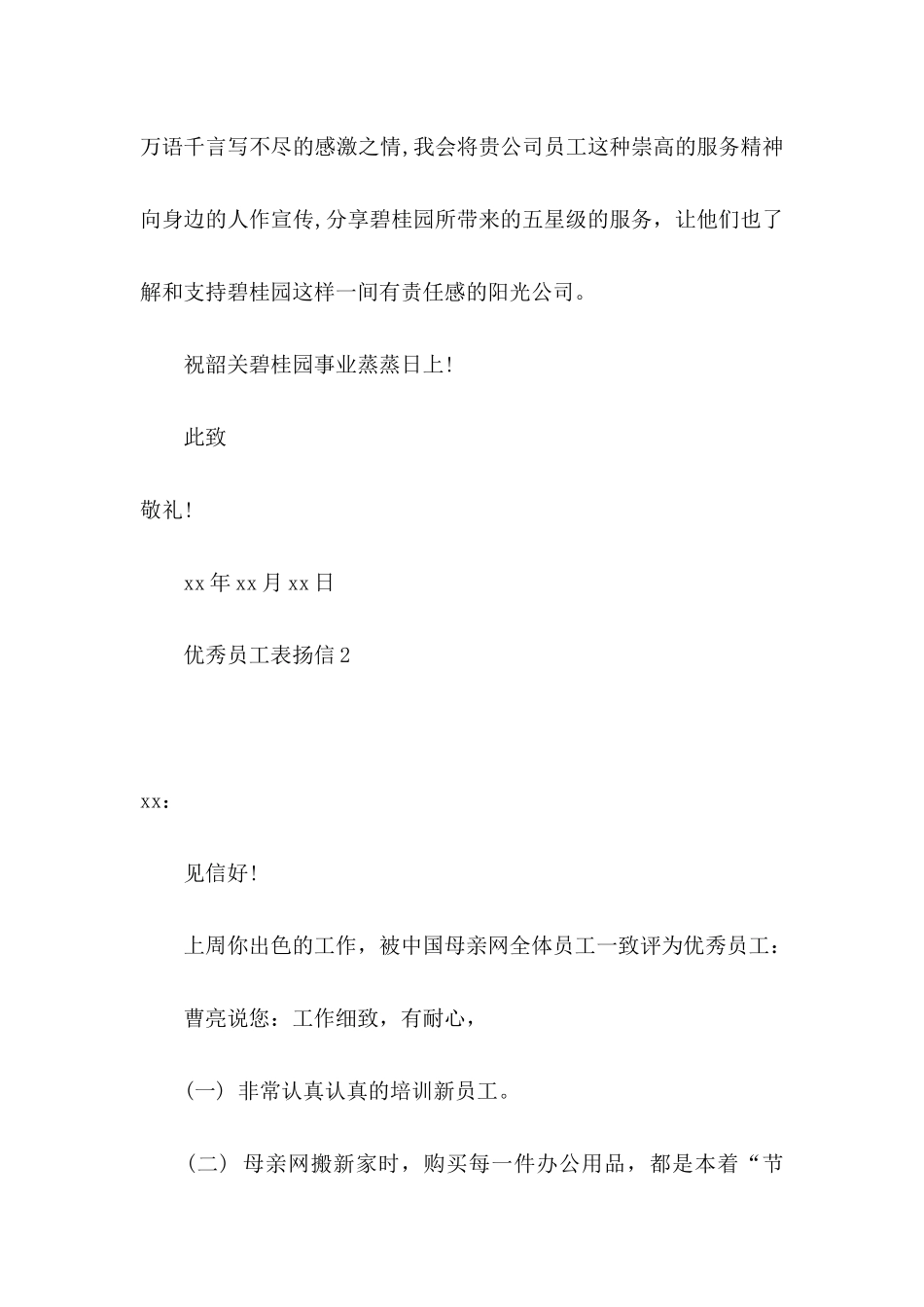 万语千言写不尽的感激之情,我会将贵公司员工这种崇高的服务精神向身边的人作宣传,分享碧桂园所带来的五星级的服务，让他们也了解和支持碧桂园这样一间有责任感的阳光公司。

祝韶关碧桂园事业蒸蒸日上!

此致

敬礼!

xx年xx月xx日

优秀员工表扬信2

xx：

见信好!

上周你出色的工作，被中国母亲网全体员工一致评为优秀员工：

曹亮说您：工作细致，有耐心，

(一) 非常认真认真的培训新员工。

(二) 母亲网搬新家时，购买每一件办公用品，都是本着“节